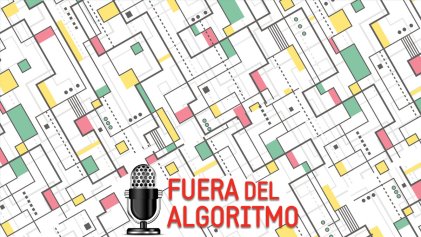 FUERA DEL ALGORITMO